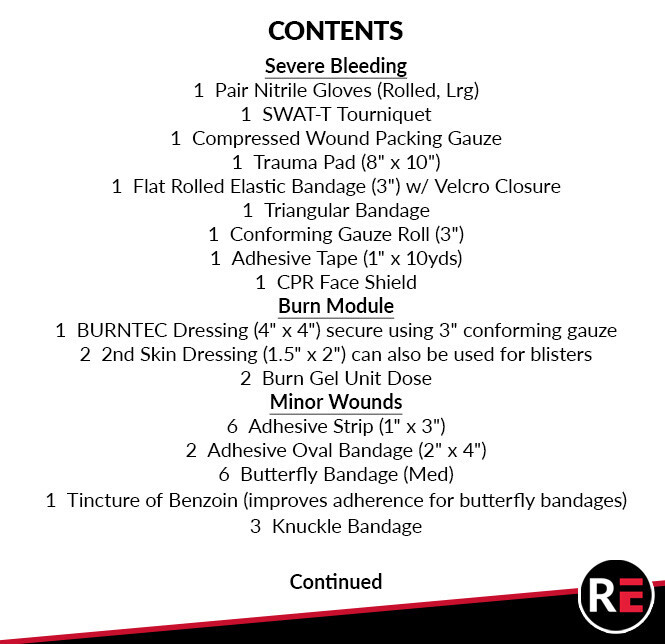 CONTENTS

Severe Bleeding

1 Pair Nitrile Gloves (Rolled, Lrg)
1 SWAT-T Tourniquet
1 Compressed Wound Packing Gauze
1 Trauma Pad (8" x 10")
1 Flat Rolled Elastic Bandage (3") w/ Velcro Closure
1 Triangular Bandage
1 Conforming Gauze Roll (3")
1 Adhesive Tape (1" x 10yds)
1 CPR Face Shield

Burn Module

1 BURNTEC Dressing (4" x 4") secure using 3" conforming gauze
2 2nd Skin Dressing (1.5" x 2") can also be used for blisters
2 Burn Gel Unit Dose

Minor Wounds

6 Adhesive Strip (1" x 3")
2 Adhesive Oval Bandage (2" x 4")
6 Butterfly Bandage (Med)
1 Tincture of Benzoin (improves adherence for butterfly bandages)
3 Knuckle Bandage

Continued

RE